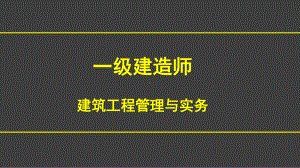 一级建造师

建筑工程管理与实务